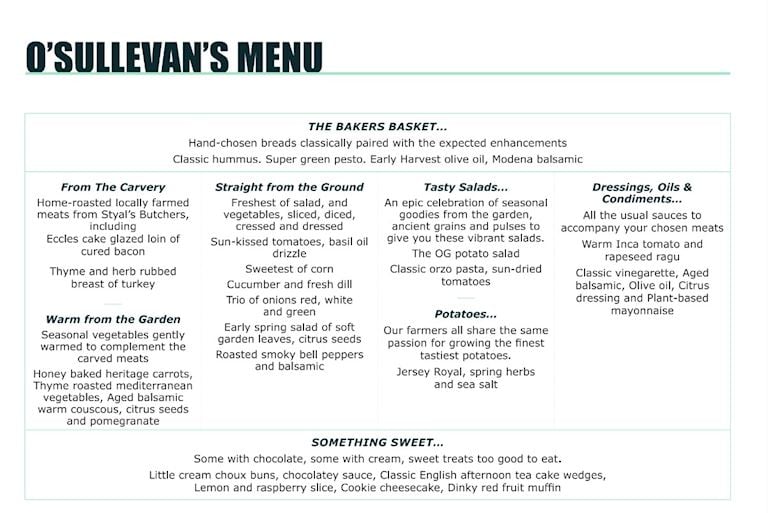 O'SULLEVAN'S MENU

THE BAKERS BASKET...

Hand-chosen breads classically paired with the expected enhancements

Classic hummus. Super green pesto. Early Harvest olive oil, Modena balsamic

From The Carvery

Home-roasted locally farmed meats from Styal's Butchers, including

Eccles cake glazed loin of cured bacon

Thyme and herb rubbed breast of turkey

Warm from the Garden

Seasonal vegetables gently warmed to complement the carved meats

Honey baked heritage carrots, Thyme roasted mediterranean vegetables, Aged balsamic warm couscous, citrus seeds and pomegranate

Straight from the Ground

Freshest of salad, and vegetables, sliced, diced, cressed and dressed

Sun-kissed tomatoes, basil oil drizzle

Sweetest of corn

Cucumber and fresh dill

Trio of onions red, white and green

Early spring salad of soft garden leaves, citrus seeds

Roasted smoky bell peppers and balsamic

Tasty Salads...

An epic celebration of seasonal goodies from the garden, ancient grains and pulses to give you these vibrant salads.

The OG potato salad

Classic orzo pasta, sun-dried tomatoes

Potatoes...

Our farmers all share the same passion for growing the finest tastiest potatoes.

Jersey Royal, spring herbs and sea salt

Dressings, Oils & Condiments...

All the usual sauces to accompany your chosen meats

Warm Inca tomato and rapeseed ragu

Classic vinegarette, Aged balsamic, Olive oil, Citrus dressing and Plant-based mayonnaise

SOMETHING SWEET...

Some with chocolate, some with cream, sweet treats too good to eat.

Little cream choux buns, chocolatey sauce, Classic English afternoon tea cake wedges, Lemon and raspberry slice, Cookie cheesecake, Dinky red fruit muffin